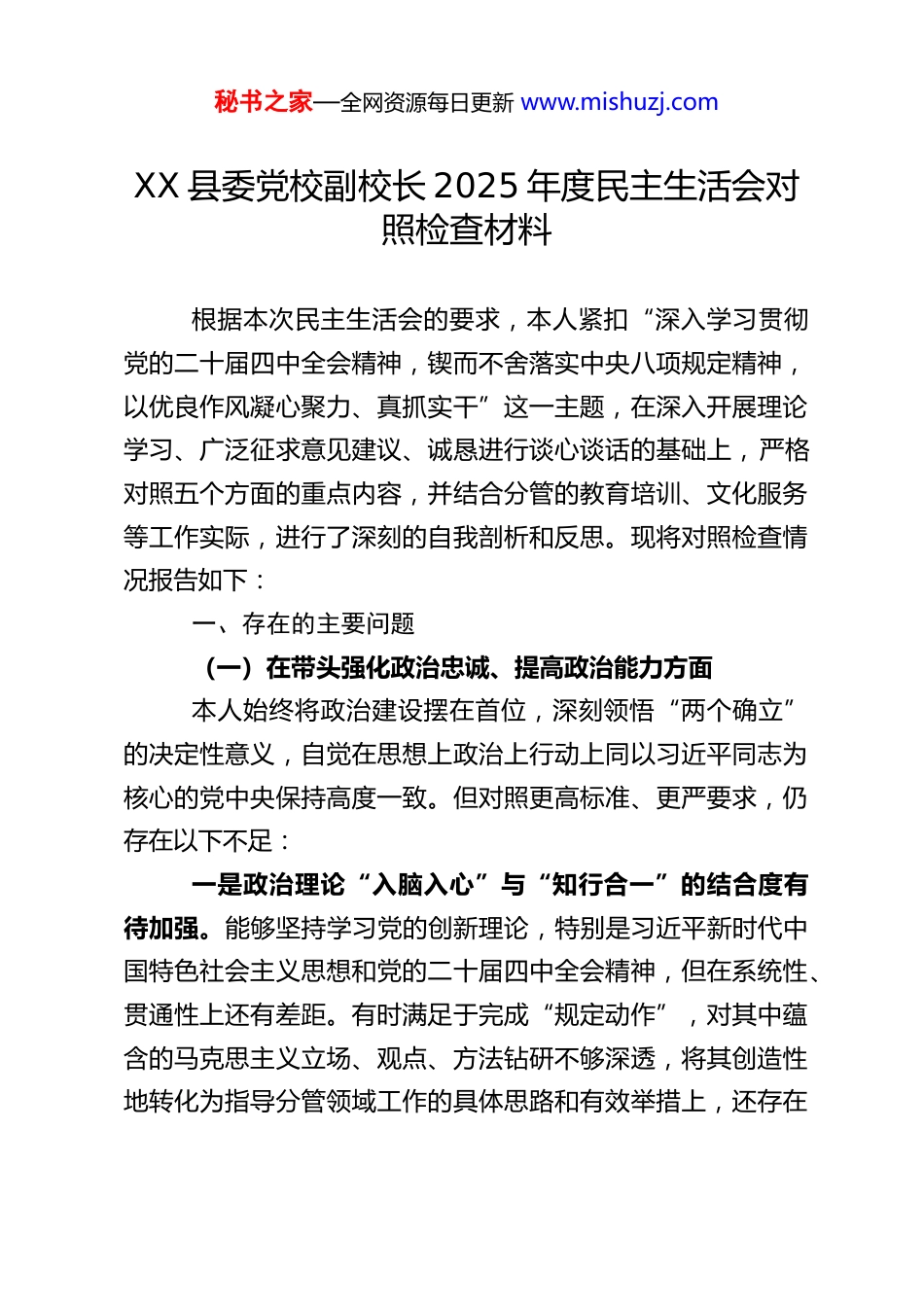 秘书之家—全网资源每日更新 www.mishuzj.com

XX 县委党校副校长 2025 年度民主生活会对照检查材料

根据本次民主生活会的要求，本人紧扣“深入学习贯彻党的二十届四中全会精神，锲而不舍落实中央八项规定精神，以优良作风凝心聚力、真抓实干”这一主题，在深入开展理论学习、广泛征求意见建议、诚恳进行谈心谈话的基础上，严格对照五个方面的重点内容，并结合分管的教育培训、文化服务等工作实际，进行了深刻的自我剖析和反思。现将对照检查情况报告如下：

一、存在的主要问题

（一）在带头强化政治忠诚、提高政治能力方面

本人始终将政治建设摆在首位，深刻领悟“两个确立”的决定性意义，自觉在思想上政治上行动上同以习近平同志为核心的党中央保持高度一致。但对照更高标准、更严要求，仍存在以下不足：

一是政治理论“入脑入心”与“知行合一”的结合度有待加强。能够坚持学习党的创新理论，特别是习近平新时代中国特色社会主义思想和党的二十届四中全会精神，但在系统性、贯通性上还有差距。有时满足于完成“规定动作”，对其中蕴含的马克思主义立场、观点、方法钻研不够深透，将其创造性地转化为指导分管领域工作的具体思路和有效举措上，还存在